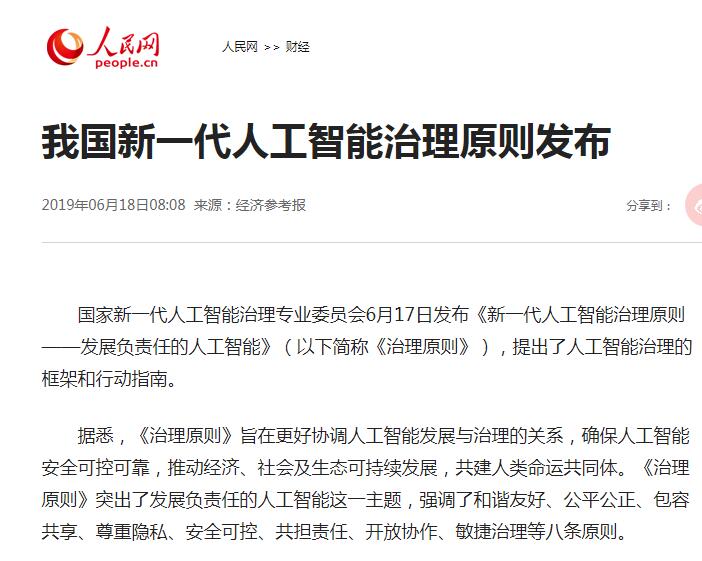 人民网
people.cn

人民网 >> 财经

我国新一代人工智能治理原则发布

2019年06月18日08:08 来源：经济参考报

分享到：

国家新一代人工智能治理专业委员会6月17日发布《新一代人工智能治理原则——发展负责任的人工智能》（以下简称《治理原则》），提出了人工智能治理的框架和行动指南。

据悉，《治理原则》旨在更好协调人工智能发展与治理的关系，确保人工智能安全可控可靠，推动经济、社会及生态可持续发展，共建人类命运共同体。《治理原则》突出了发展负责任的人工智能这一主题，强调了和谐友好、公平公正、包容共享、尊重隐私、安全可控、共担责任、开放协作、敏捷治理等八条原则。